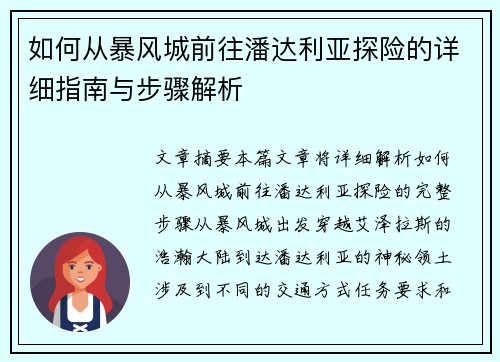 如何从暴风城前往潘达利亚探险的详细指南与步骤解析

文章摘要本篇文章将详细解析如何从暴风城前往潘达利亚探险的完整步骤从暴风城出发穿越艾泽拉斯的浩瀚大陆到达潘达利亚的神秘领土涉及到不同的交通方式任务要求和